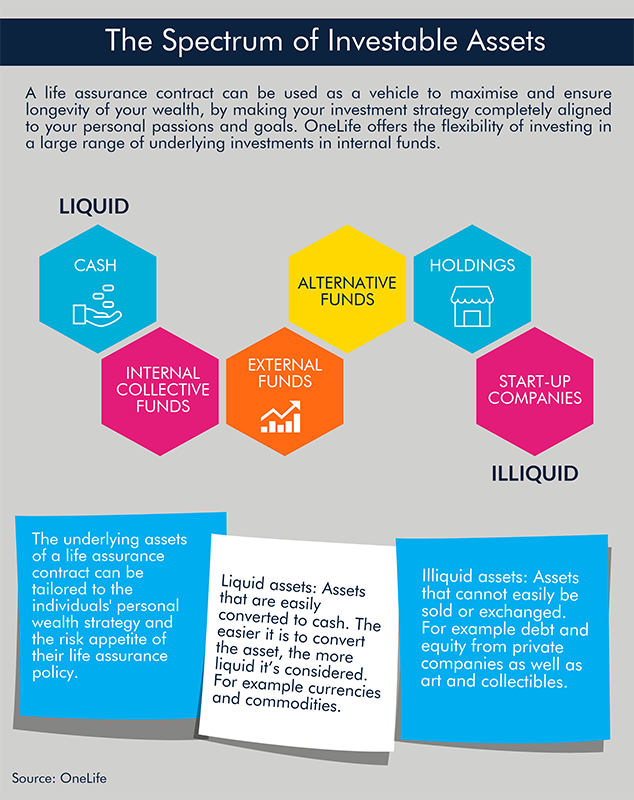 The Spectrum of Investable Assets

A life assurance contract can be used as a vehicle to maximise and ensure longevity of your wealth, by making your investment strategy completely aligned to your personal passions and goals. OneLife offers the flexibility of investing in a large range of underlying investments in internal funds.

LIQUID

CASH

INTERNAL COLLECTIVE FUNDS

EXTERNAL FUNDS

ALTERNATIVE FUNDS

HOLDINGS

START-UP COMPANIES

ILLIQUID

The underlying assets of a life assurance contract can be tailored to the individuals' personal wealth strategy and the risk appetite of their life assurance policy.

Liquid assets: Assets that are easily converted to cash. The easier it is to convert the asset, the more liquid it's considered. For example currencies and commodities.

Illiquid assets: Assets that cannot easily be sold or exchanged. For example debt and equity from private companies as well as art and collectibles.

Source: OneLife